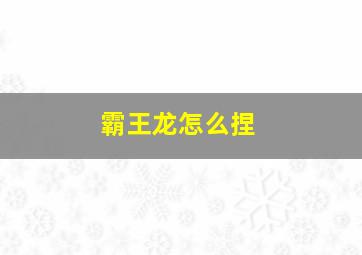 霸王龙怎么捏